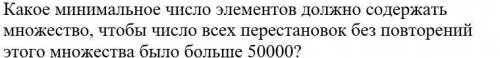 Какое минимальное число элементов должно содержать множество, чтобы число всех перестановок без повторений этого множества было больше 50000?